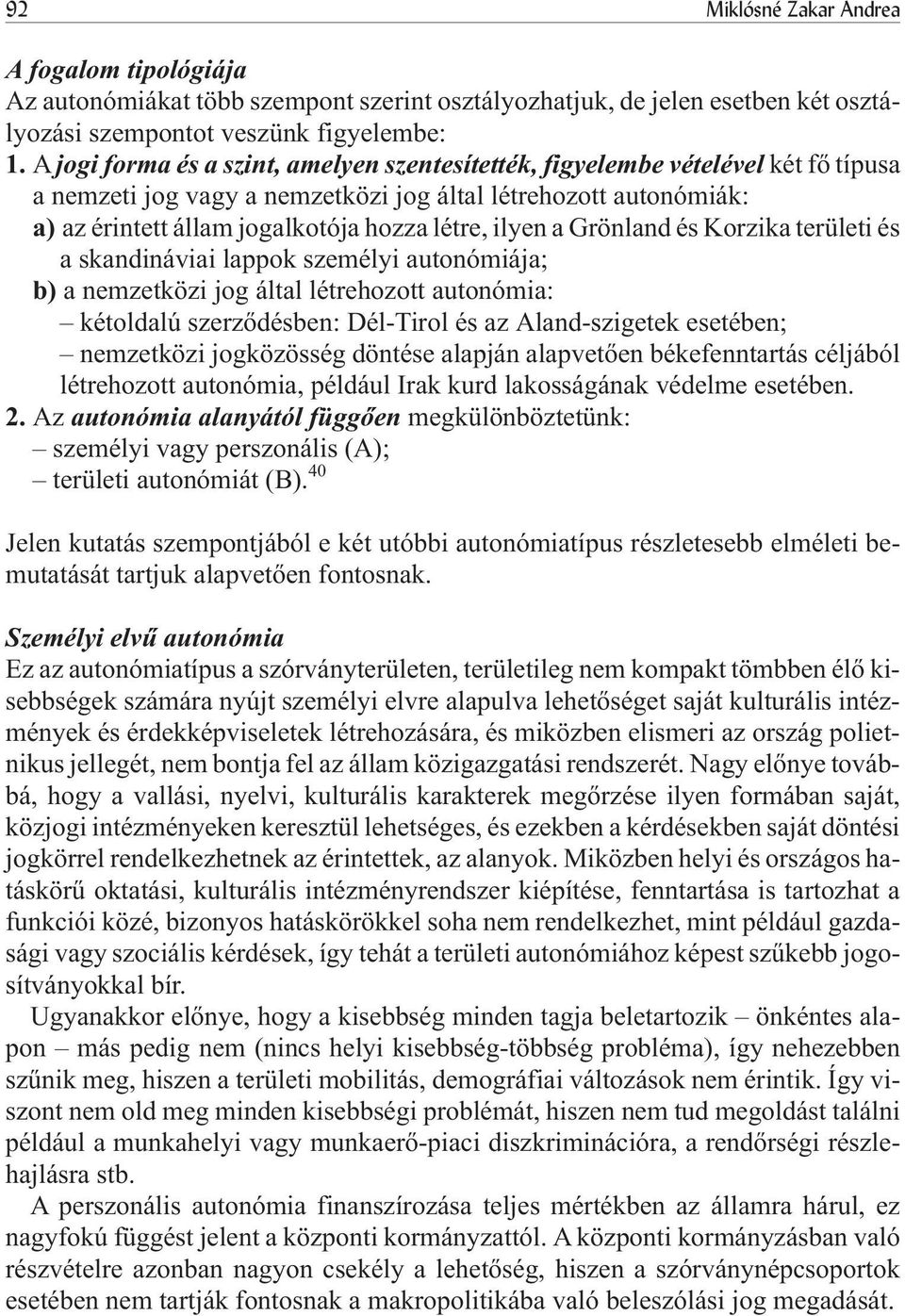 92 Miklósné Zakar Andrea

A fogalom tipológiája
Az autonómiákat több szempont szerint osztályozhatjuk, de jelen esetben két osztályozási szempontot veszünk figyelembe:
1. A jogi forma és a szint, amelyen szentesítették, figyelembe vételével két fő típusa a nemzeti jog vagy a nemzetközi jog által létrehozott autonómiák:
a) az érintett állam jogalkotója hozza létre, ilyen a Grönland és Korzika területi és a skandináviai lappok személyi autonómiája;
b) a nemzetközi jog által létrehozott autonómia:
– kétoldalú szerződésben: Dél-Tirol és az Aland-szigetek esetében;
– nemzetközi jogközösség döntése alapján alapvetően békefenntartás céljából létrehozott autonómia, például Irak kurd lakosságának védelme esetében.
2. Az autonómia alanyától függően megkülönböztetünk:
– személyi vagy perszonális (A);
– területi autonómiát (B).$^{40}$

Jelen kutatás szempontjából e két utóbbi autonómiatípus részletesebb elméleti bemutatását tartjuk alapvetően fontosnak.

Személyi elvű autonómia
Ez az autonómiatípus a szórványterületen, területileg nem kompakt tömbben élő kisebbségek számára nyújt személyi elvre alapulva lehetőséget saját kulturális intézmények és érdekképviseletek létrehozására, és miközben elismeri az ország polietnikus jellegét, nem bontja fel az állam közigazgatási rendszerét. Nagy előnye továbbá, hogy a vallási, nyelvi, kulturális karakterek megőrzése ilyen formában saját, közjogi intézményeken keresztül lehetséges, és ezekben a kérdésekben saját döntési jogkörrel rendelkezhetnek az érintettek, az alanyok. Miközben helyi és országos hatáskörű oktatási, kulturális intézményrendszer kiépítése, fenntartása is tartozhat a funkciói közé, bizonyos hatáskörökkel soha nem rendelkezhet, mint például gazdasági vagy szociális kérdések, így tehát a területi autonómiához képest szűkebb jogosítványokkal bír.
Ugyanakkor előnye, hogy a kisebbség minden tagja beletartozik – önkéntes alapon – más pedig nem (nincs helyi kisebbség-többség probléma), így nehezebben szűnik meg, hiszen a területi mobilitás, demográfiai változások nem érintik. Így viszont nem old meg minden kisebbségi problémát, hiszen nem tud megoldást találni például a munkahelyi vagy munkaerő-piaci diszkriminációra, a rendőrségi részlehajlásra stb.
A perszonális autonómia finanszírozása teljes mértékben az államra hárul, ez nagyfokú függést jelent a központi kormányzattól. A központi kormányzásban való részvételre azonban nagyon csekély a lehetőség, hiszen a szórványnépcsoportok esetében nem tartják fontosnak a makropolitikába való beleszólási jog megadását.